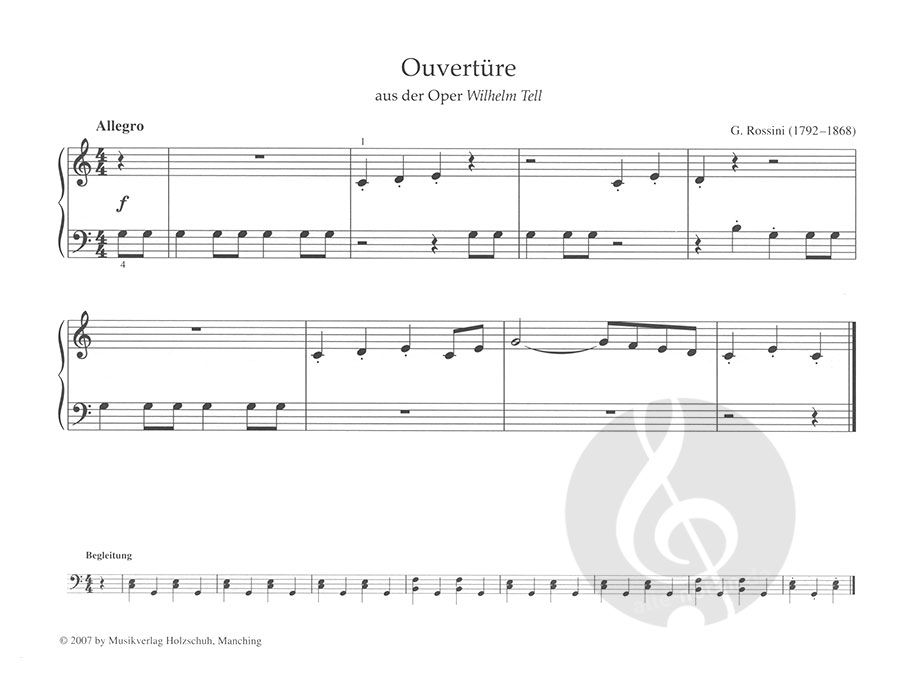 Ouvertüre

aus der Oper Wilhelm Tell

Allegro

G. Rossini (1792–1868)

1

f

4

Begleitung

© 2007 by Musikverlag Holzschuh, Manching